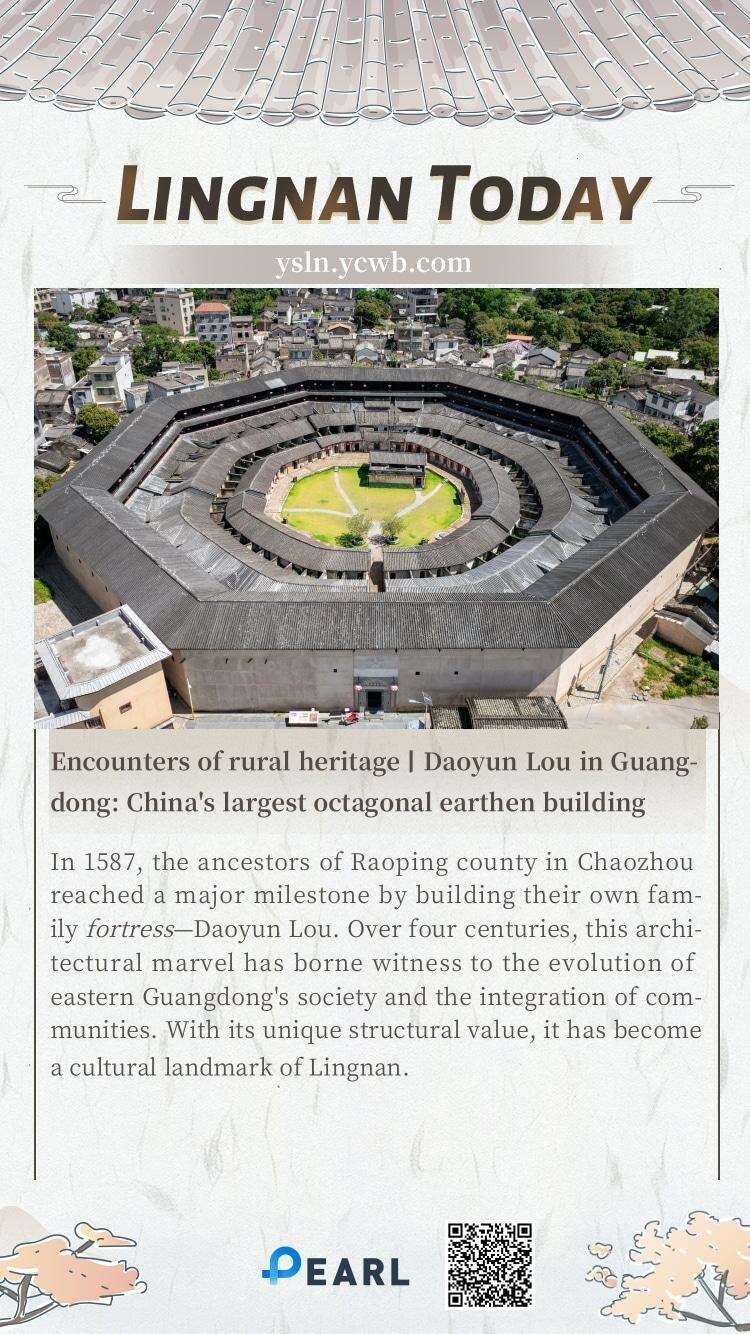 LINGNAN TODAY

ysln.ycwb.com

Encounters of rural heritage | Daoyun Lou in Guangdong: China's largest octagonal earthen building

In 1587, the ancestors of Raoping county in Chaozhou reached a major milestone by building their own family fortress—Daoyun Lou. Over four centuries, this architectural marvel has borne witness to the evolution of eastern Guangdong's society and the integration of communities. With its unique structural value, it has become a cultural landmark of Lingnan.

PEARL